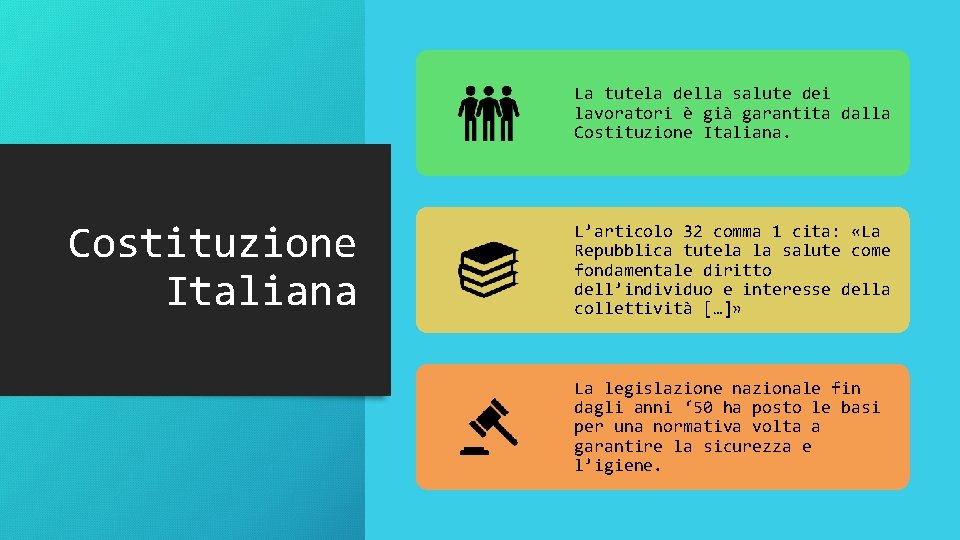 Costituzione Italiana

La tutela della salute dei lavoratori è già garantita dalla Costituzione Italiana.

L’articolo 32 comma 1 cita: «La Repubblica tutela la salute come fondamentale diritto dell’individuo e interesse della collettività […]»

La legislazione nazionale fin dagli anni ‘50 ha posto le basi per una normativa volta a garantire la sicurezza e l’igiene.